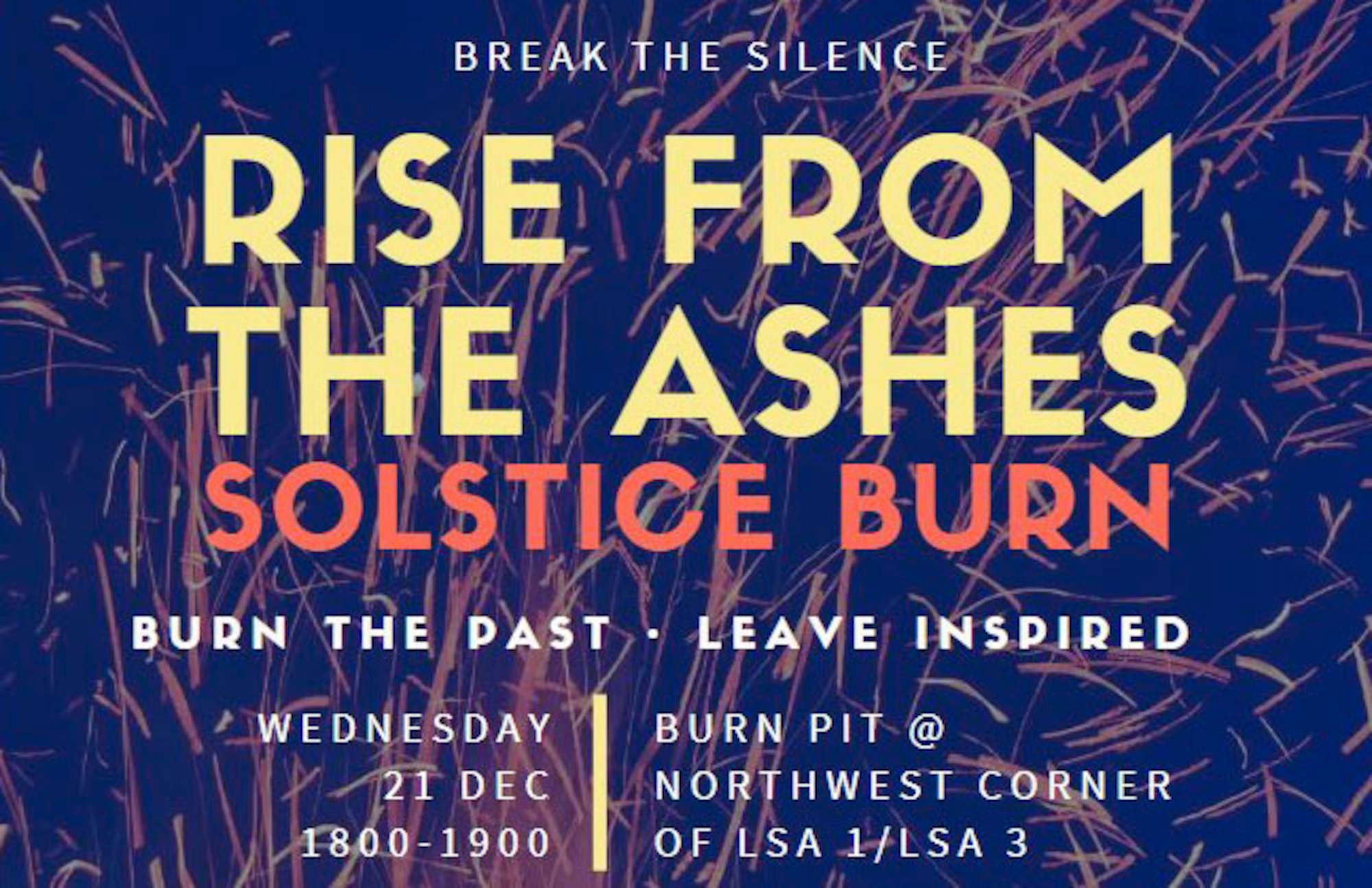 BREAK THE SILENCE

RISE FROM THE ASHES

SOLSTICE BURN

BURN THE PAST · LEAVE INSPIRED

WEDNESDAY
21 DEC
1800-1900

BURN PIT @
NORTHWEST CORNER
OF LSA 1/LSA 3